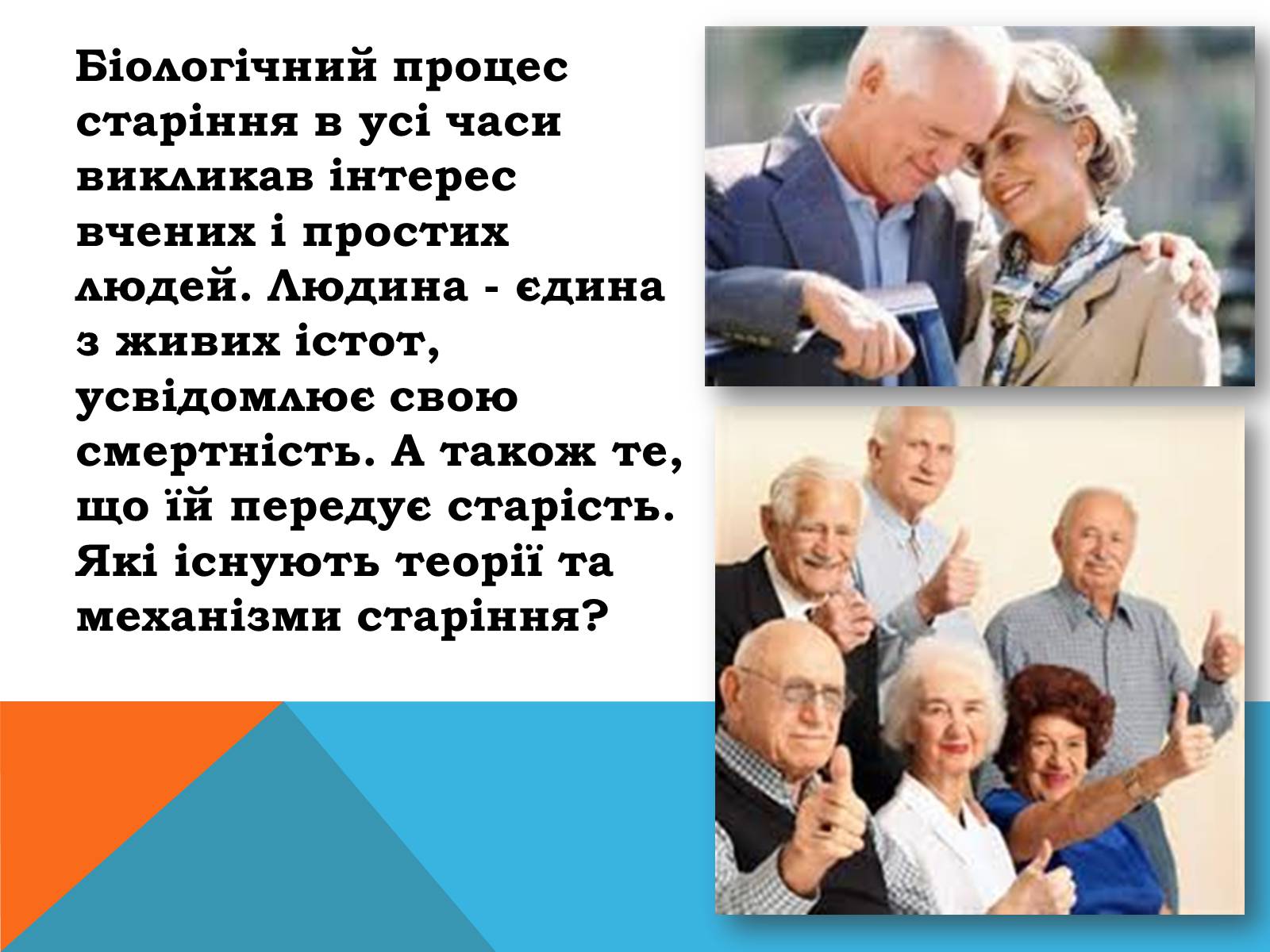 Біологічний процес старіння в усі часи викликав інтерес вчених і простих людей. Людина - єдина з живих істот, усвідомлює свою смертність. А також те, що їй передує старість. Які існують теорії та механізми старіння?